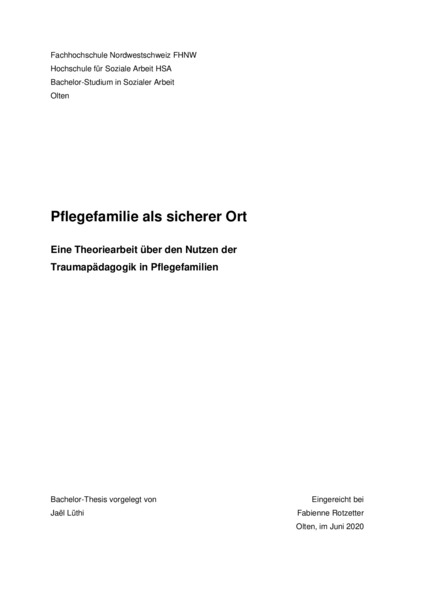 Fachhochschule Nordwestschweiz FHNW
Hochschule für Soziale Arbeit HSA
Bachelor-Studium in Sozialer Arbeit
Olten

Pflegefamilie als sicherer Ort

Eine Theoriearbeit über den Nutzen der Traumapädagogik in Pflegefamilien

Bachelor-Thesis vorgelegt von
Jaël Lüthi

Eingereicht bei
Fabienne Rotzetter
Olten, im Juni 2020